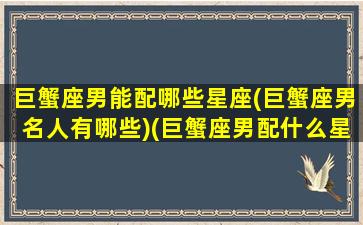 巨蟹座男能配哪些星座(巨蟹座男名人有哪些)(巨蟹座男配什么星